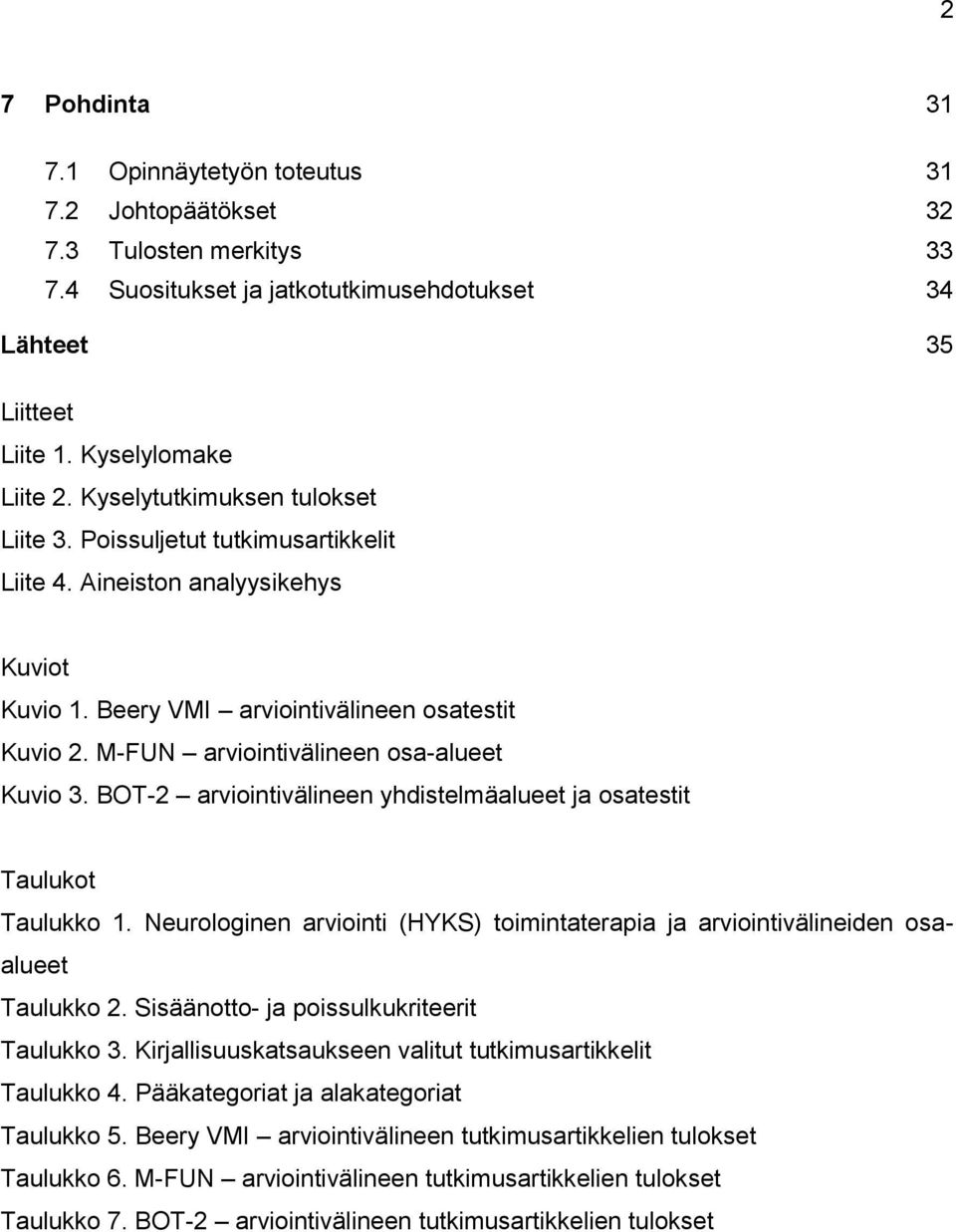 2

7 Pohdinta 31

7.1 Opinnäytetyön toteutus 31
7.2 Johtopäätökset 32
7.3 Tulosten merkitys 33
7.4 Suositukset ja jatkotutkimusehdotukset 34

Lähteet 35

Liitteet
Liite 1. Kyselylomake
Liite 2. Kyselytutkimuksen tulokset
Liite 3. Poissuljetut tutkimusartikkelit
Liite 4. Aineiston analyysikehys

Kuviot
Kuvio 1. Beery VMI – arviointivälineen osatestit
Kuvio 2. M-FUN – arviointivälineen osa-alueet
Kuvio 3. BOT-2 – arviointivälineen yhdistelmäalueet ja osatestit

Taulukot
Taulukko 1. Neurologinen arviointi (HYKS) toimintaterapia ja arviointivälineiden osa-alueet
Taulukko 2. Sisäänotto- ja poissulkukriteerit
Taulukko 3. Kirjallisuuskatsaukseen valitut tutkimusartikkelit
Taulukko 4. Pääkategoriat ja alakategoriat
Taulukko 5. Beery VMI – arviointivälineen tutkimusartikkelien tulokset
Taulukko 6. M-FUN – arviointivälineen tutkimusartikkelien tulokset
Taulukko 7. BOT-2 – arviointivälineen tutkimusartikkelien tulokset